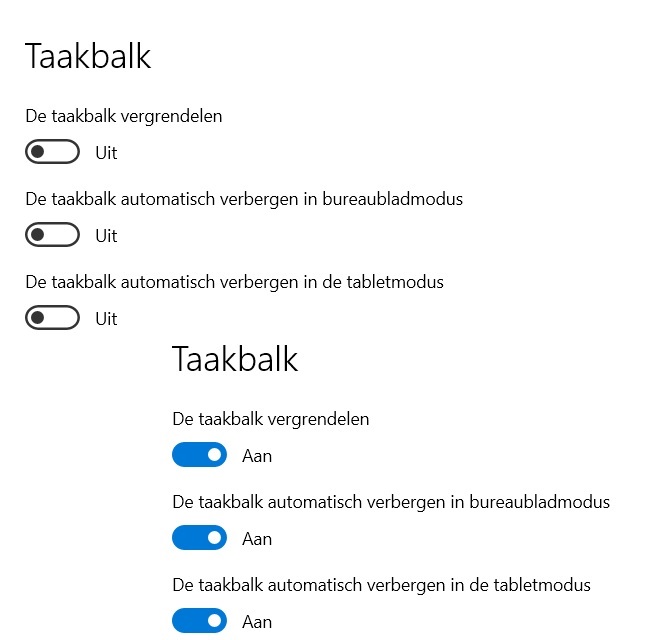 Taakbalk

De taakbalk vergrendelen

Uit

De taakbalk automatisch verbergen in bureaubladmodus

Uit

De taakbalk automatisch verbergen in de tabletmodus

Uit

Taakbalk

De taakbalk vergrendelen

Aan

De taakbalk automatisch verbergen in bureaubladmodus

Aan

De taakbalk automatisch verbergen in de tabletmodus

Aan